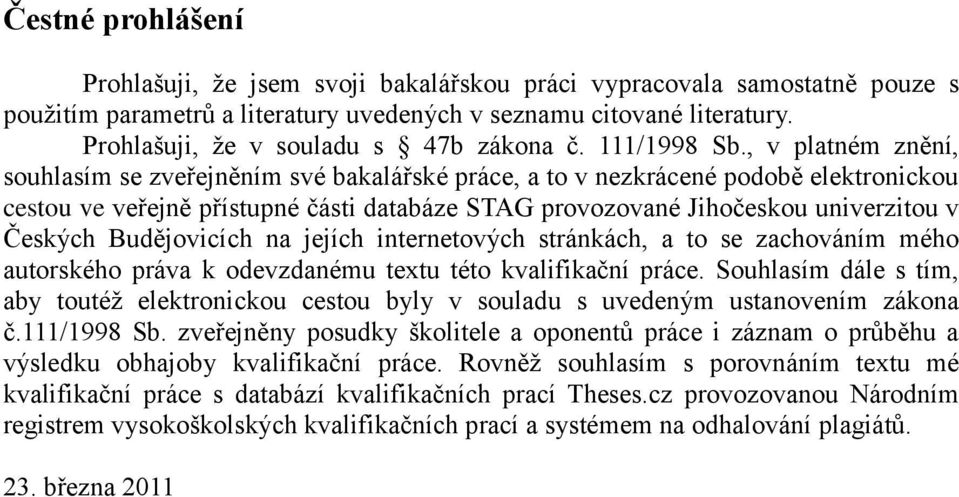 Čestné prohlášení

Prohlašuji, že jsem svoji bakalářskou práci vypracovala samostatně pouze s použitím parametrů a literatury uvedených v seznamu citované literatury.

Prohlašuji, že v souladu s § 47b zákona č. 111/1998 Sb., v platném znění, souhlasím se zveřejněním své bakalářské práce, a to v nezkrácené podobě elektronickou cestou ve veřejně přístupné části databáze STAG provozované Jihočeskou univerzitou v Českých Budějovicích na jejích internetových stránkách, a to se zachováním mého autorského práva k odevzdanému textu této kvalifikační práce. Souhlasím dále s tím, aby toutéž elektronickou cestou byly v souladu s uvedeným ustanovením zákona č.111/1998 Sb. zveřejněny posudky školitele a oponentů práce i záznam o průběhu a výsledku obhajoby kvalifikační práce. Rovněž souhlasím s porovnáním textu mé kvalifikační práce s databází kvalifikačních prací Theses.cz provozovanou Národním registrem vysokoškolských kvalifikačních prací a systémem na odhalování plagiátů.

23. března 2011